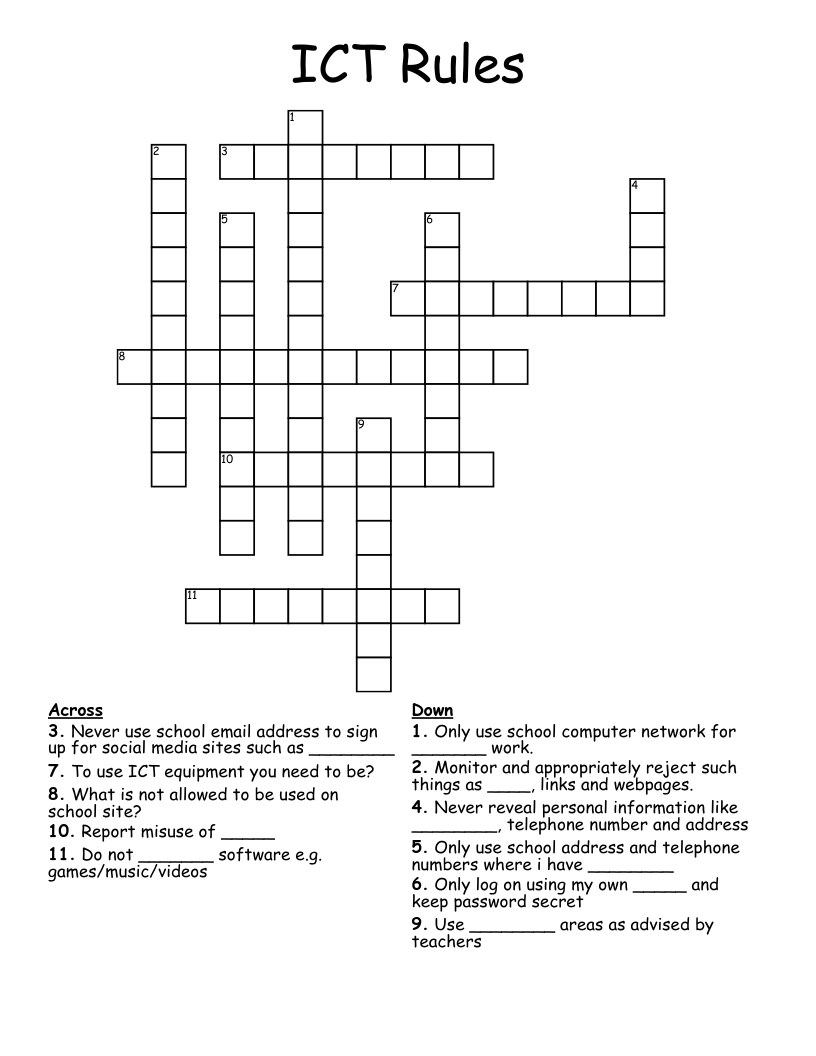 ICT Rules

1
2
3
4
5
6
7
8
9
10
11

Across
3. Never use school email address to sign up for social media sites such as ____
7. To use ICT equipment you need to be?
8. What is not allowed to be used on school site?
10. Report misuse of ____
11. Do not ____ software e.g. games/music/videos

Down
1. Only use school computer network for ____ work.
2. Monitor and appropriately reject such things as ____, links and webpages.
4. Never reveal personal information like ____, telephone number and address
5. Only use school address and telephone numbers where i have ____
6. Only log on using my own ____ and keep password secret
9. Use ____ areas as advised by teachers